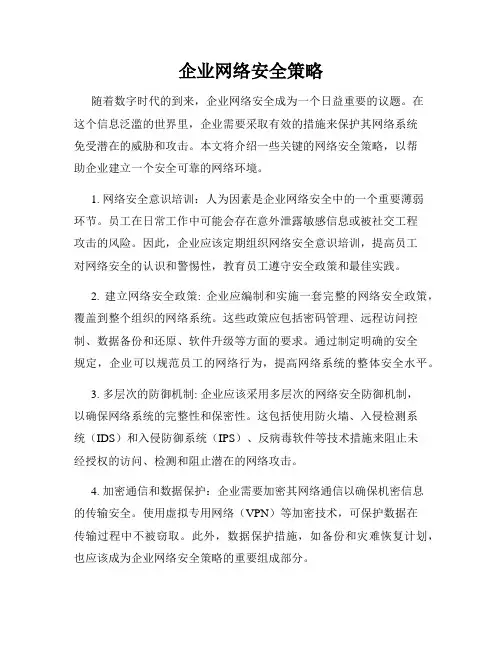 企业网络安全策略

随着数字时代的到来，企业网络安全成为一个日益重要的议题。在这个信息泛滥的世界里，企业需要采取有效的措施来保护其网络系统免受潜在的威胁和攻击。本文将介绍一些关键的网络安全策略，以帮助企业建立一个安全可靠的网络环境。

1. 网络安全意识培训：人为因素是企业网络安全中的一个重要薄弱环节。员工在日常工作中可能会存在意外泄露敏感信息或被社交工程攻击的风险。因此，企业应该定期组织网络安全意识培训，提高员工对网络安全的认识和警惕性，教育员工遵守安全政策和最佳实践。

2. 建立网络安全政策: 企业应编制和实施一套完整的网络安全政策，覆盖到整个组织的网络系统。这些政策应包括密码管理、远程访问控制、数据备份和还原、软件升级等方面的要求。通过制定明确的安全规定，企业可以规范员工的网络行为，提高网络系统的整体安全水平。

3. 多层次的防御机制: 企业应该采用多层次的网络安全防御机制，以确保网络系统的完整性和保密性。这包括使用防火墙、入侵检测系统（IDS）和入侵防御系统（IPS）、反病毒软件等技术措施来阻止未经授权的访问、检测和阻止潜在的网络攻击。

4. 加密通信和数据保护：企业需要加密其网络通信以确保机密信息的传输安全。使用虚拟专用网络（VPN）等加密技术，可保护数据在传输过程中不被窃取。此外，数据保护措施，如备份和灾难恢复计划，也应该成为企业网络安全策略的重要组成部分。